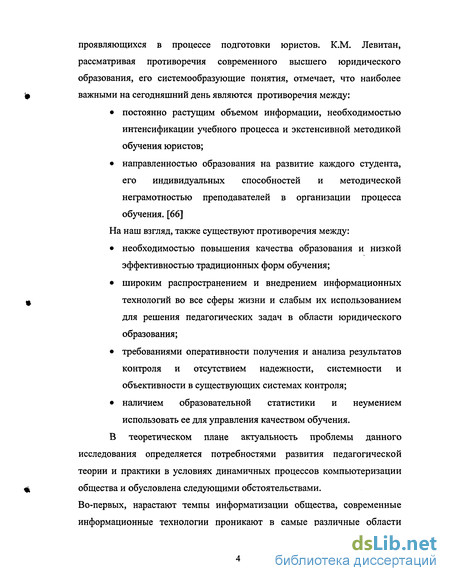 проявляющихся в процессе подготовки юристов. К.М. Левитан, рассматривая противоречия современного высшего юридического образования, его системообразующие понятия, отмечает, что наиболее важными на сегодняшний день являются противоречия между:

• постоянно растущим объемом информации, необходимостью интенсификации учебного процесса и экстенсивной методикой обучения юристов;

• направленностью образования на развитие каждого студента, его индивидуальных способностей и методической неграмотностью преподавателей в организации процесса обучения. [66]

На наш взгляд, также существуют противоречия между:

• необходимостью повышения качества образования и низкой эффективностью традиционных форм обучения;

• широким распространением и внедрением информационных технологий во все сферы жизни и слабым их использованием для решения педагогических задач в области юридического образования;

• требованиями оперативности получения и анализа результатов контроля и отсутствием надежности, системности и объективности в существующих системах контроля;

• наличием образовательной статистики и неумением использовать ее для управления качеством обучения.

В теоретическом плане актуальность проблемы данного исследования определяется потребностями развития педагогической теории и практики в условиях динамичных процессов компьютеризации общества и обусловлена следующими обстоятельствами.

Во-первых, нарастают темпы информатизации общества, современные информационные технологии проникают в самые различные области

4

dsLib.net
библиотека диссертаций